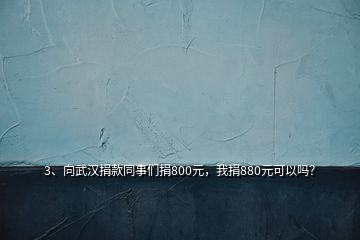 3、向武汉捐款同事们捐800元，我捐880元可以吗？